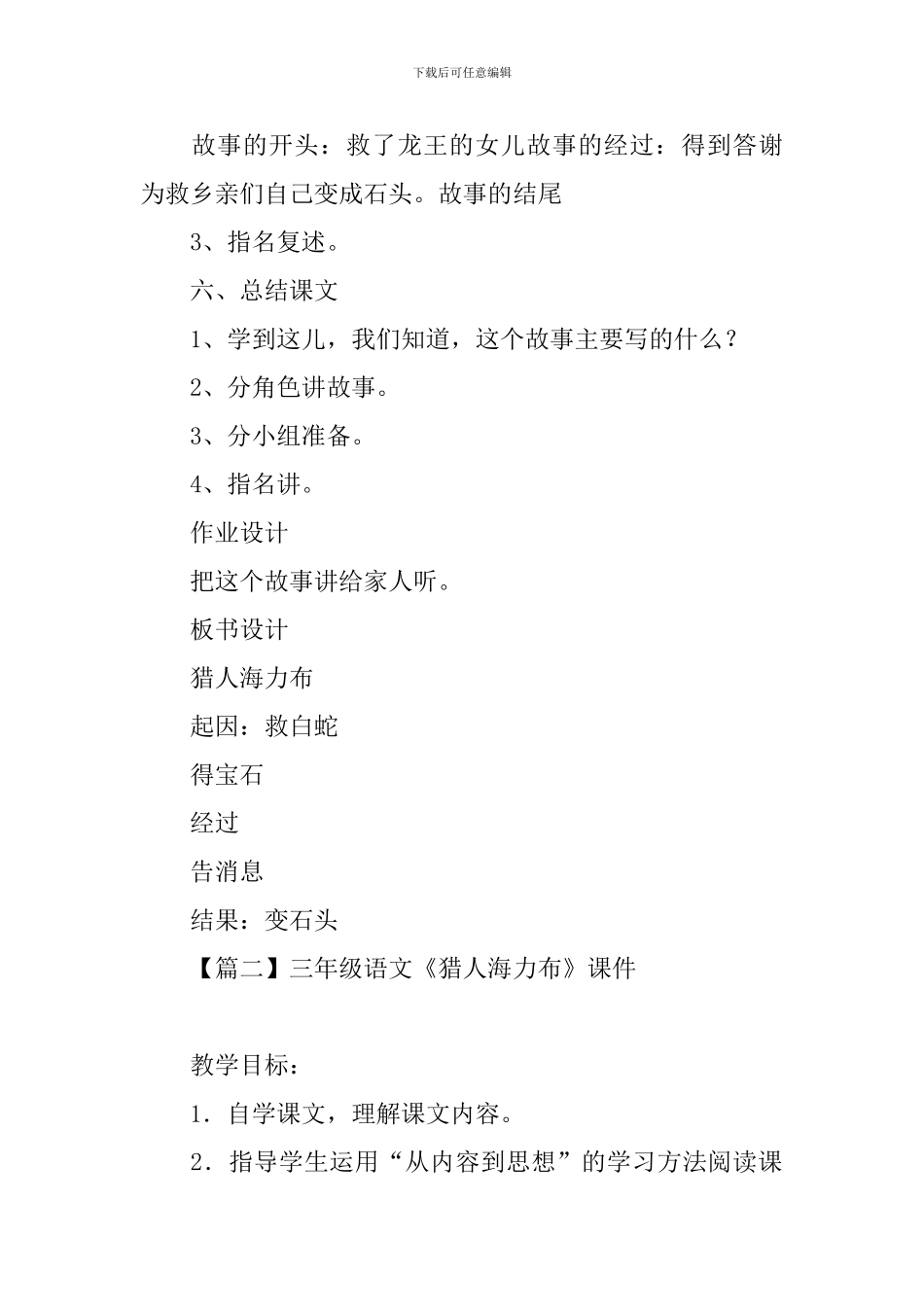 下载后可任意编辑

故事的开头：救了龙王的女儿故事的经过：得到答谢为救乡亲们自己变成石头。故事的结尾

3、指名复述。

六、总结课文

1、学到这儿，我们知道，这个故事主要写的什么？

2、分角色讲故事。

3、分小组准备。

4、指名讲。

作业设计

把这个故事讲给家人听。

板书设计

猎人海力布

起因：救白蛇

得宝石

经过

告消息

结果：变石头

【篇二】三年级语文《猎人海力布》课件

教学目标：

1．自学课文，理解课文内容。

2．指导学生运用“从内容到思想”的学习方法阅读课